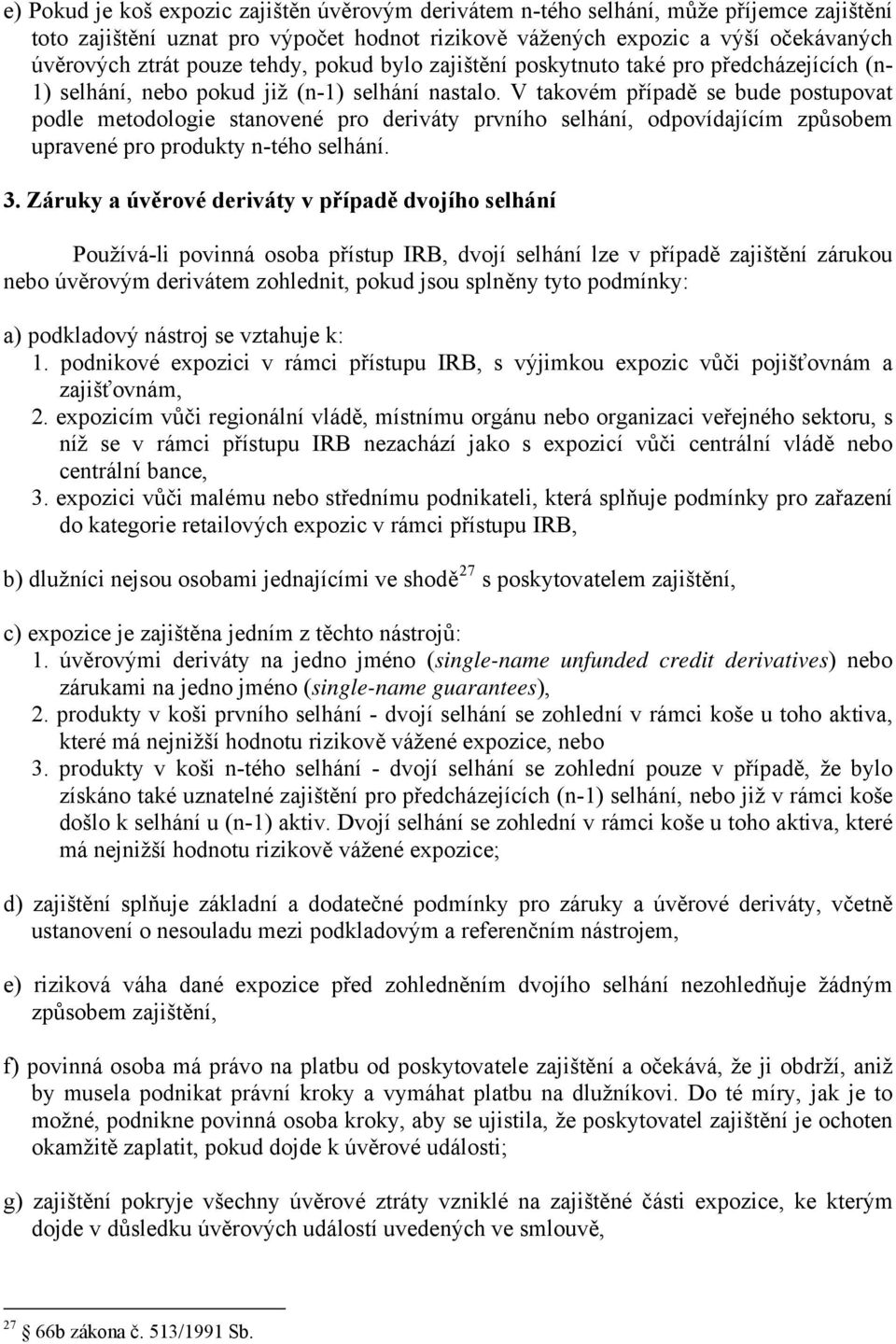 e) Pokud je koš expozic zajištěn úvěrovým derivátem n-tého selhání, může příjemce zajištění toto zajištění uznat pro výpočet hodnot rizikově vážených expozic a výší očekávaných úvěrových ztrát pouze tehdy, pokud bylo zajištění poskytnuto také pro předcházejících (n-1) selhání, nebo pokud již (n-1) selhání nastalo. V takovém případě se bude postupovat podle metodologie stanovené pro deriváty prvního selhání, odpovídajícím způsobem upravené pro produkty n-tého selhání.

3. Záruky a úvěrové deriváty v případě dvojího selhání

Používá-li povinná osoba přístup IRB, dvojí selhání lze v případě zajištění zárukou nebo úvěrovým derivátem zohlednit, pokud jsou splněny tyto podmínky:

a) podkladový nástroj se vztahuje k:
1. podnikové expozici v rámci přístupu IRB, s výjimkou expozic vůči pojišťovnám a zajišťovnám,
2. expozicím vůči regionální vládě, místnímu orgánu nebo organizaci veřejného sektoru, s níž se v rámci přístupu IRB nezachází jako s expozicí vůči centrální vládě nebo centrální bance,
3. expozici vůči malému nebo střednímu podnikateli, která splňuje podmínky pro zařazení do kategorie retailových expozic v rámci přístupu IRB,

b) dlužníci nejsou osobami jednajícími ve shodě$^{27}$ s poskytovatelem zajištění,

c) expozice je zajištěna jedním z těchto nástrojů:
1. úvěrovými deriváty na jedno jméno (single-name unfunded credit derivatives) nebo zárukami na jedno jméno (single-name guarantees),
2. produkty v koši prvního selhání - dvojí selhání se zohlední v rámci koše u toho aktiva, které má nejnižší hodnotu rizikově vážené expozice, nebo
3. produkty v koši n-tého selhání - dvojí selhání se zohlední pouze v případě, že bylo získáno také uznatelné zajištění pro předcházejících (n-1) selhání, nebo již v rámci koše došlo k selhání u (n-1) aktiv. Dvojí selhání se zohlední v rámci koše u toho aktiva, které má nejnižší hodnotu rizikově vážené expozice;

d) zajištění splňuje základní a dodatečné podmínky pro záruky a úvěrové deriváty, včetně ustanovení o nesouladu mezi podkladovým a referenčním nástrojem,

e) riziková váha dané expozice před zohledněním dvojího selhání nezohledňuje žádným způsobem zajištění,

f) povinná osoba má právo na platbu od poskytovatele zajištění a očekává, že ji obdrží, aniž by musela podnikat právní kroky a vymáhat platbu na dlužníkovi. Do té míry, jak je to možné, podnikne povinná osoba kroky, aby se ujistila, že poskytovatel zajištění je ochoten okamžitě zaplatit, pokud dojde k úvěrové události;

g) zajištění pokryje všechny úvěrové ztráty vzniklé na zajištěné části expozice, ke kterým dojde v důsledku úvěrových událostí uvedených ve smlouvě,

$^{27}$ § 66b zákona č. 513/1991 Sb.